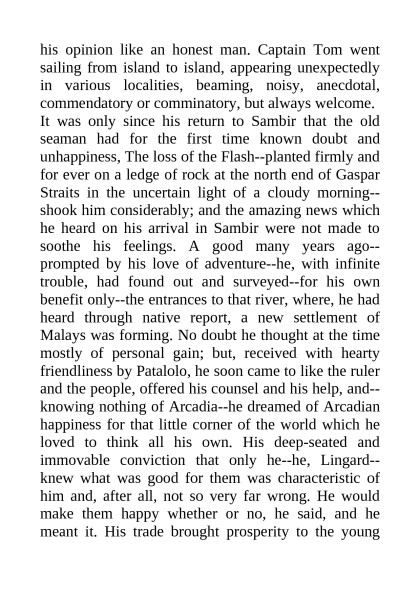 his opinion like an honest man. Captain Tom went sailing from island to island, appearing unexpectedly in various localities, beaming, noisy, anecdotal, commendatory or comminatory, but always welcome.
It was only since his return to Sambir that the old seaman had for the first time known doubt and unhappiness, The loss of the Flash--planted firmly and for ever on a ledge of rock at the north end of Gaspar Straits in the uncertain light of a cloudy morning--shook him considerably; and the amazing news which he heard on his arrival in Sambir were not made to soothe his feelings. A good many years ago--prompted by his love of adventure--he, with infinite trouble, had found out and surveyed--for his own benefit only--the entrances to that river, where, he had heard through native report, a new settlement of Malays was forming. No doubt he thought at the time mostly of personal gain; but, received with hearty friendliness by Patalolo, he soon came to like the ruler and the people, offered his counsel and his help, and--knowing nothing of Arcadia--he dreamed of Arcadian happiness for that little corner of the world which he loved to think all his own. His deep-seated and immovable conviction that only he--he, Lingard--knew what was good for them was characteristic of him and, after all, not so very far wrong. He would make them happy whether or no, he said, and he meant it. His trade brought prosperity to the young